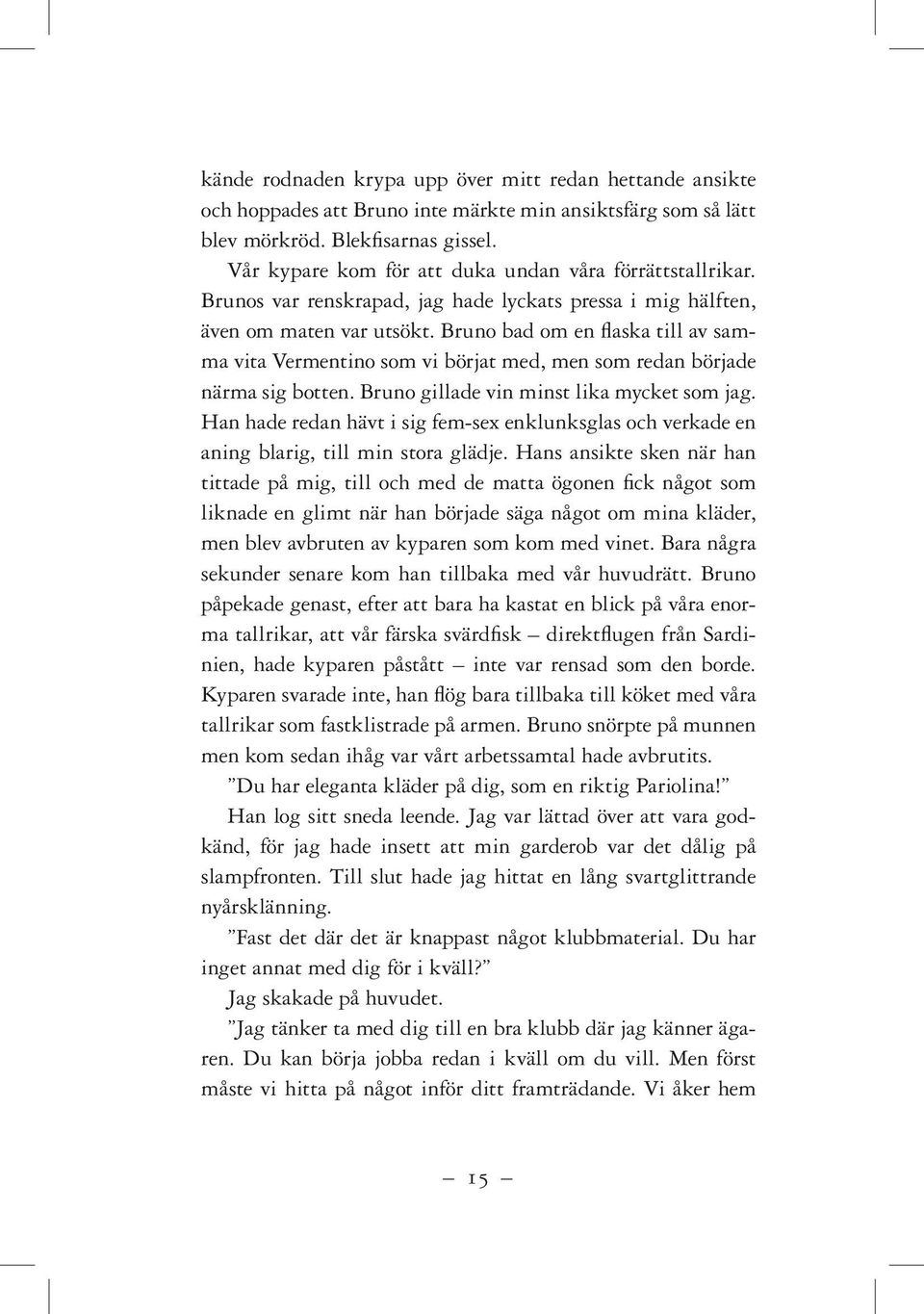 kände rodnaden krypa upp över mitt redan hettande ansikte och hoppades att Bruno inte märkte min ansiktsfärg som så lätt blev mörkröd. Blekfisarnas gissel.

Vår kypare kom för att duka undan våra förrättstallrikar. Brunos var renskrapad, jag hade lyckats pressa i mig hälften, även om maten var utsökt. Bruno bad om en flaska till av samma vita Vermentino som vi börjat med, men som redan började närma sig botten. Bruno gillade vin minst lika mycket som jag. Han hade redan hävt i sig fem-sex enklunksglas och verkade en aning blarig, till min stora glädje. Hans ansikte sken när han tittade på mig, till och med de matta ögonen fick något som liknade en glimt när han började säga något om mina kläder, men blev avbruten av kyparen som kom med vinet. Bara några sekunder senare kom han tillbaka med vår huvudrätt. Bruno påpekade genast, efter att bara ha kastat en blick på våra enorma tallrikar, att vår färska svärdfisk – direktflugen från Sardinien, hade kyparen påstått – inte var rensad som den borde. Kyparen svarade inte, han flög bara tillbaka till köket med våra tallrikar som fastklistrade på armen. Bruno snörpte på munnen men kom sedan ihåg var vårt arbetssamtal hade avbrutits.

”Du har eleganta kläder på dig, som en riktig Pariolina!”

Han log sitt sneda leende. Jag var lättad över att vara godkänd, för jag hade insett att min garderob var det dålig på slampfronten. Till slut hade jag hittat en lång svartglittrande nyårsklänning.

”Fast det där det är knappast något klubbmaterial. Du har inget annat med dig för i kväll?”

Jag skakade på huvudet.

”Jag tänker ta med dig till en bra klubb där jag känner ägaren. Du kan börja jobba redan i kväll om du vill. Men först måste vi hitta på något inför ditt framträdande. Vi åker hem

– 15 –